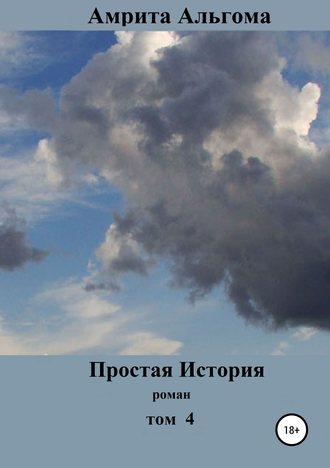 Амрита Альгома

Простая История

роман

том 4

18+